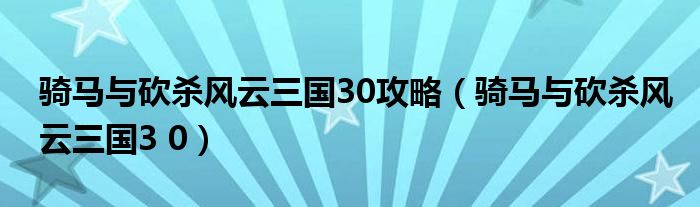 骑马与砍杀风云三国30攻略（骑马与砍杀风云三国3 0）